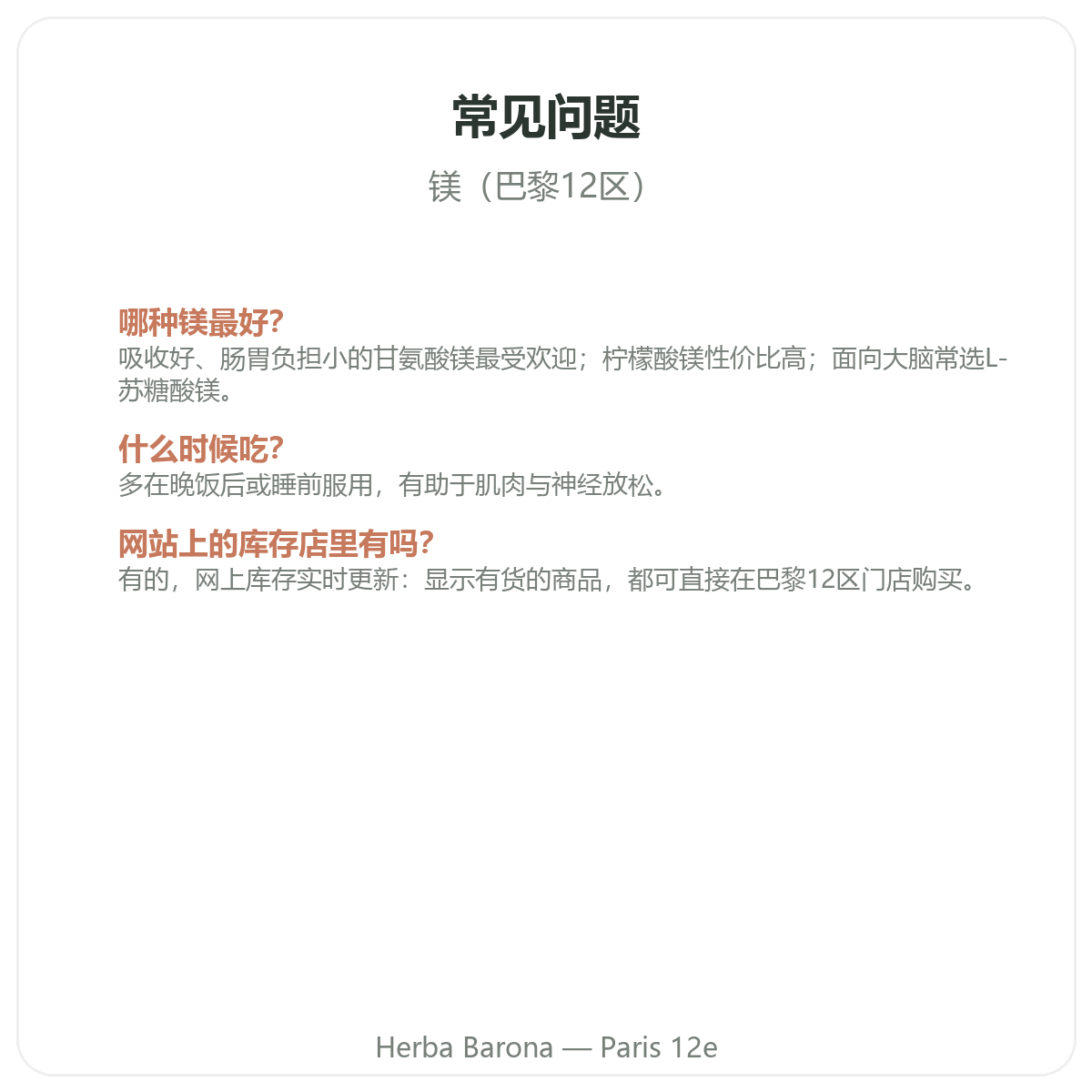 常见问题

镁（巴黎12区）

哪种镁最好?

吸收好、肠胃负担小的甘氨酸镁最受欢迎；柠檬酸镁性价比高；面向大脑常选L-苏糖酸镁。

什么时候吃?

多在晚饭后或睡前服用，有助于肌肉与神经放松。

网站上的库存店里有吗?

有的，网上库存实时更新：显示有货的商品，都可直接在巴黎12区门店购买。

Herba Barona — Paris 12e